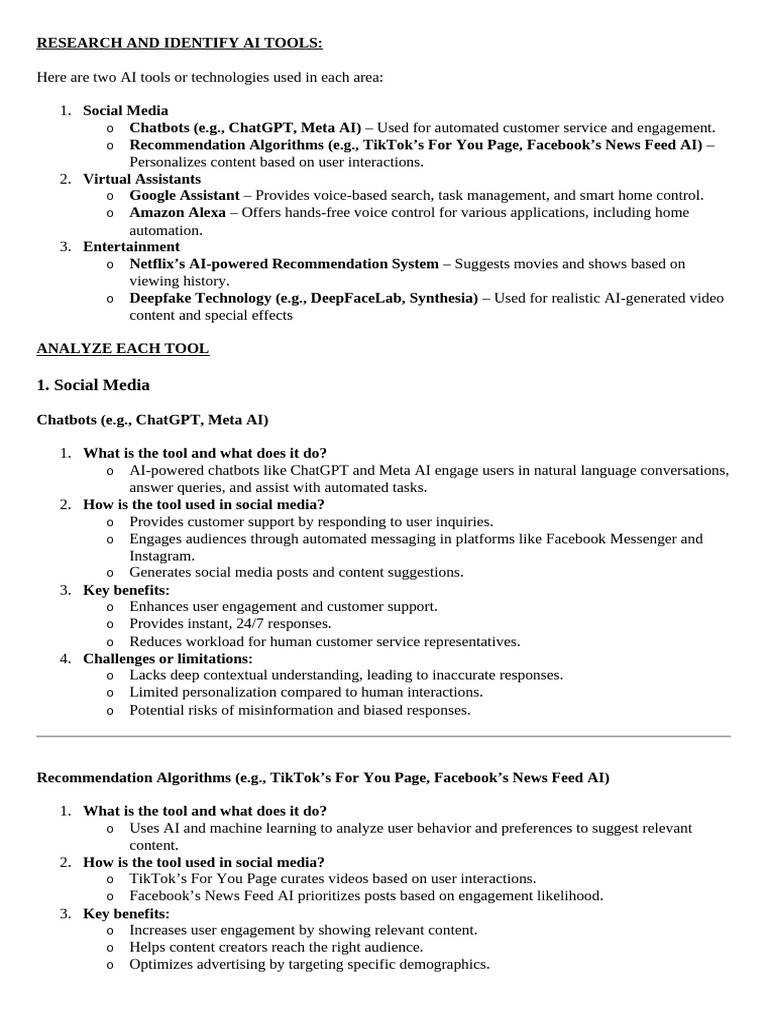 RESEARCH AND IDENTIFY AI TOOLS:

Here are two AI tools or technologies used in each area:

1. Social Media
   o Chatbots (e.g., ChatGPT, Meta AI) – Used for automated customer service and engagement.
   o Recommendation Algorithms (e.g., TikTok's For You Page, Facebook's News Feed AI) – Personalizes content based on user interactions.
2. Virtual Assistants
   o Google Assistant – Provides voice-based search, task management, and smart home control.
   o Amazon Alexa – Offers hands-free voice control for various applications, including home automation.
3. Entertainment
   o Netflix's AI-powered Recommendation System – Suggests movies and shows based on viewing history.
   o Deepfake Technology (e.g., DeepFaceLab, Synthesia) – Used for realistic AI-generated video content and special effects

ANALYZE EACH TOOL

1. Social Media

Chatbots (e.g., ChatGPT, Meta AI)

1. What is the tool and what does it do?
   o AI-powered chatbots like ChatGPT and Meta AI engage users in natural language conversations, answer queries, and assist with automated tasks.
2. How is the tool used in social media?
   o Provides customer support by responding to user inquiries.
   o Engages audiences through automated messaging in platforms like Facebook Messenger and Instagram.
   o Generates social media posts and content suggestions.
3. Key benefits:
   o Enhances user engagement and customer support.
   o Provides instant, 24/7 responses.
   o Reduces workload for human customer service representatives.
4. Challenges or limitations:
   o Lacks deep contextual understanding, leading to inaccurate responses.
   o Limited personalization compared to human interactions.
   o Potential risks of misinformation and biased responses.

Recommendation Algorithms (e.g., TikTok's For You Page, Facebook's News Feed AI)

1. What is the tool and what does it do?
   o Uses AI and machine learning to analyze user behavior and preferences to suggest relevant content.
2. How is the tool used in social media?
   o TikTok's For You Page curates videos based on user interactions.
   o Facebook's News Feed AI prioritizes posts based on engagement likelihood.
3. Key benefits:
   o Increases user engagement by showing relevant content.
   o Helps content creators reach the right audience.
   o Optimizes advertising by targeting specific demographics.